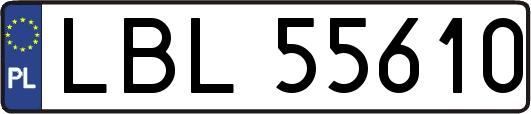 PL
LBL 55610